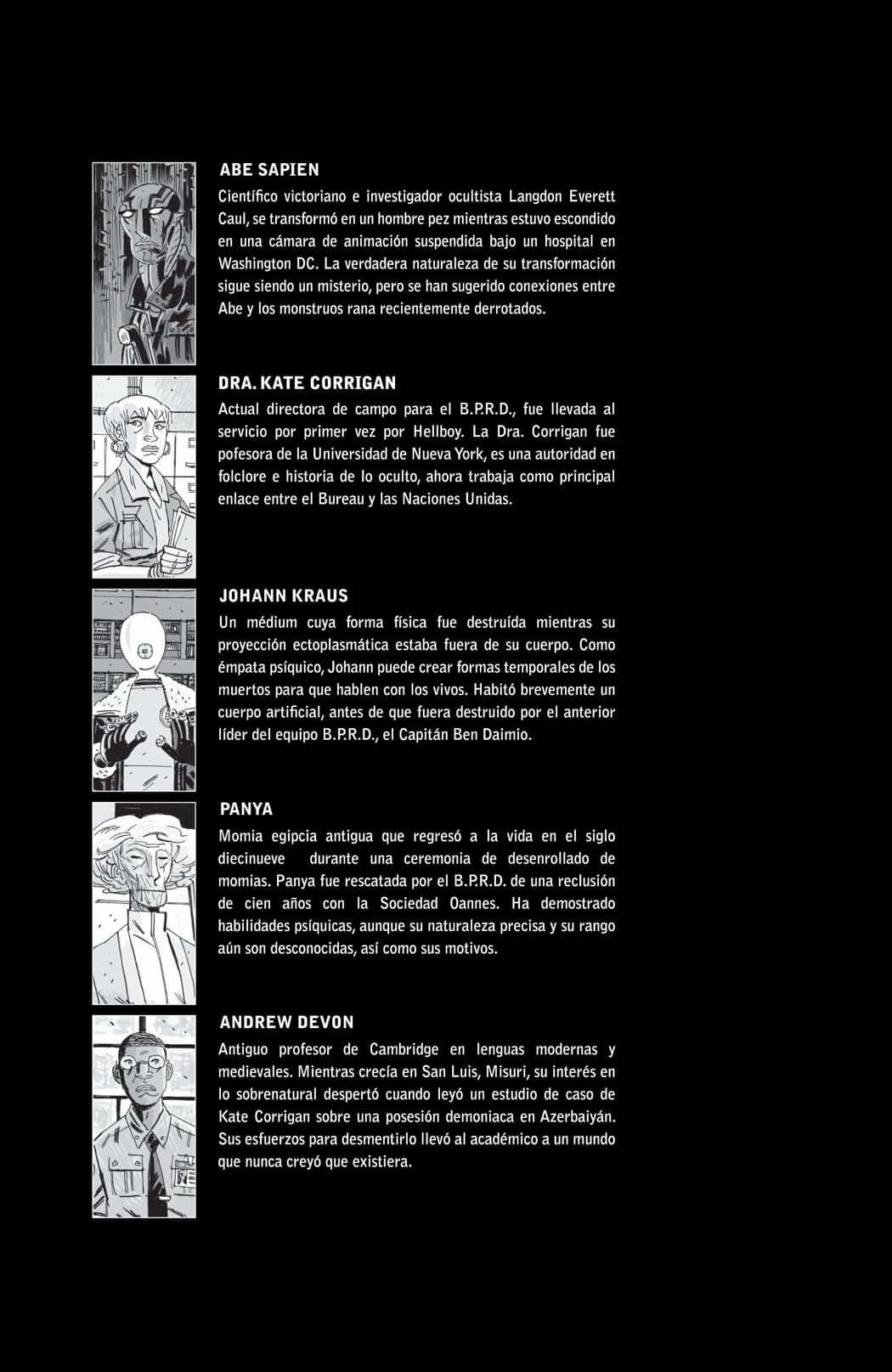 ABE SAPIEN
Científico victoriano e investigador ocultista Langdon Everett Caul, se transformó en un hombre pez mientras estuvo escondido en una cámara de animación suspendida bajo un hospital en Washington DC. La verdadera naturaleza de su transformación sigue siendo un misterio, pero se han sugerido conexiones entre Abe y los monstruos rana recientemente derrotados.

DRA. KATE CORRIGAN
Actual directora de campo para el B.P.R.D., fue llevada al servicio por primer vez por Hellboy. La Dra. Corrigan fue pofesora de la Universidad de Nueva York, es una autoridad en folclore e historia de lo oculto, ahora trabaja como principal enlace entre el Bureau y las Naciones Unidas.

JOHANN KRAUS
Un médium cuya forma física fue destruída mientras su proyección ectoplasmática estaba fuera de su cuerpo. Como émpata psíquico, Johann puede crear formas temporales de los muertos para que hablen con los vivos. Habitó brevemente un cuerpo artificial, antes de que fuera destruido por el anterior líder del equipo B.P.R.D., el Capitán Ben Daimio.

PANYA
Momia egipcia antigua que regresó a la vida en el siglo diecinueve durante una ceremonia de desenrollado de momias. Panya fue rescatada por el B.P.R.D. de una reclusión de cien años con la Sociedad Oannes. Ha demostrado habilidades psíquicas, aunque su naturaleza precisa y su rango aún son desconocidas, así como sus motivos.

ANDREW DEVON
Antiguo profesor de Cambridge en lenguas modernas y medievales. Mientras crecía en San Luis, Misuri, su interés en lo sobrenatural despertó cuando leyó un estudio de caso de Kate Corrigan sobre una posesión demoniaca en Azerbaiyán. Sus esfuerzos para desmentirlo llevó al académico a un mundo que nunca creyó que existiera.